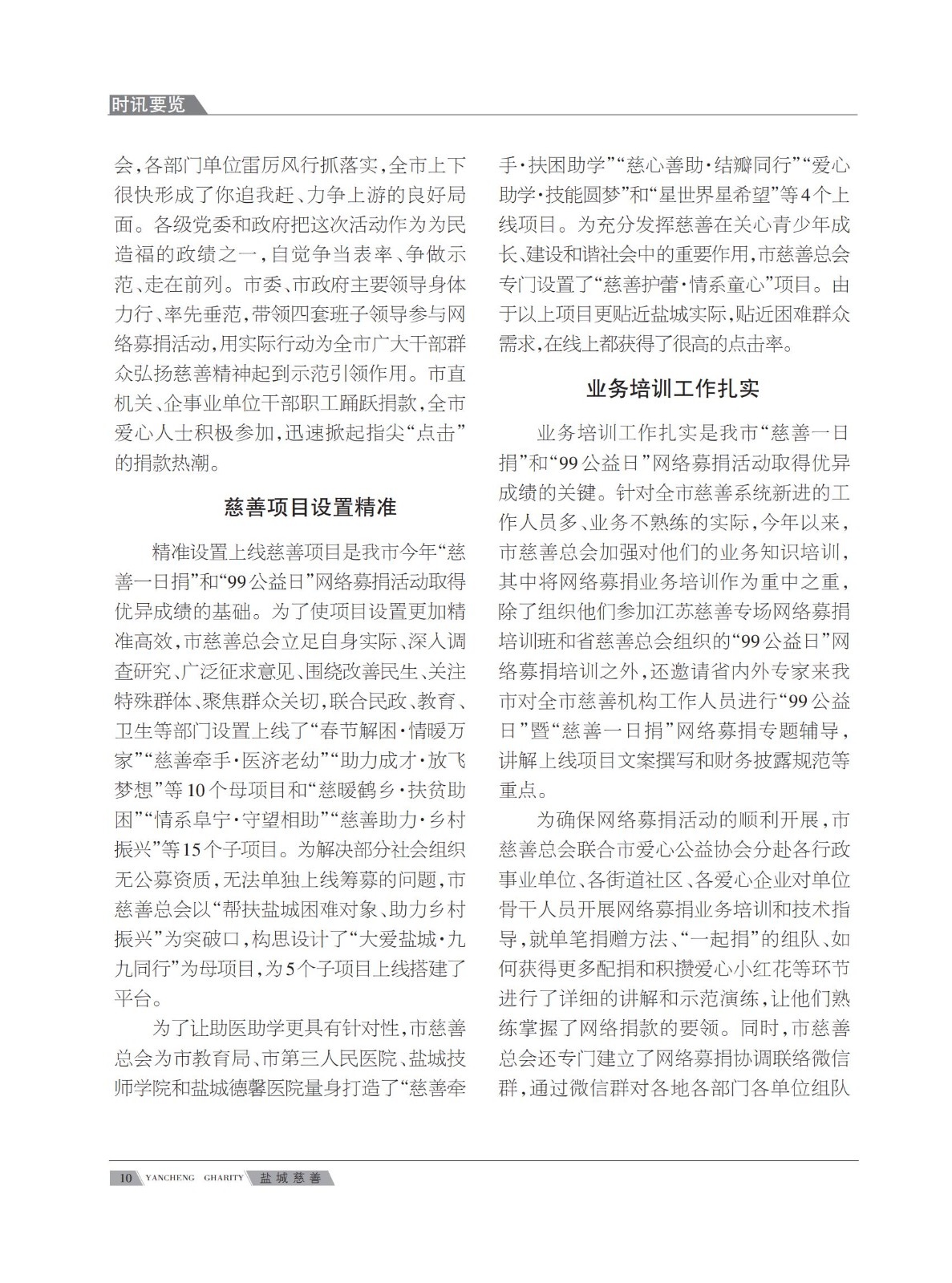 时讯要览

会，各部门单位雷厉风行抓落实，全市上下很快形成了你追我赶、力争上游的良好局面。各级党委和政府把这次活动作为为民造福的政绩之一，自觉争当表率、争做示范、走在前列。市委、市政府主要领导身体力行、率先垂范，带领四套班子领导参与网络募捐活动，用实际行动为全市广大干部群众弘扬慈善精神起到示范引领作用。市直机关、企事业单位干部职工踊跃捐款，全市爱心人士积极参加，迅速掀起指尖“点击”的捐款热潮。

慈善项目设置精准

精准设置上线慈善项目是我市今年“慈善一日捐”和“99公益日”网络募捐活动取得优异成绩的基础。为了使项目设置更加精准高效，市慈善总会立足自身实际、深入调查研究、广泛征求意见、围绕改善民生、关注特殊群体、聚焦群众关切，联合民政、教育、卫生等部门设置上线了“春节解困·情暖万家”“慈善牵手·医济老幼”“助力成才·放飞梦想”等10个母项目和“慈暖鹤乡·扶贫助困”“情系阜宁·守望相助”“慈善助力·乡村振兴”等15个子项目。为解决部分社会组织无公募资质，无法单独上线筹募的问题，市慈善总会以“帮扶盐城困难对象、助力乡村振兴”为突破口，构思设计了“大爱盐城·九九同行”为母项目，为5个子项目上线搭建了平台。

为了让助医助学更具有针对性，市慈善总会为市教育局、市第三人民医院、盐城技师学院和盐城德馨医院量身打造了“慈善牵手·扶困助学”“慈心善助·结瓣同行”“爱心助学·技能圆梦”和“星世界星希望”等4个上线项目。为充分发挥慈善在关心青少年成长、建设和谐社会中的重要作用，市慈善总会专门设置了“慈善护蕾·情系童心”项目。由于以上项目更贴近盐城实际，贴近困难群众需求，在线上都获得了很高的点击率。

业务培训工作扎实

业务培训工作扎实是我市“慈善一日捐”和“99公益日”网络募捐活动取得优异成绩的关键。针对全市慈善系统新进的工作人员多、业务不熟练的实际，今年以来，市慈善总会加强对他们的业务知识培训，其中将网络募捐业务培训作为重中之重，除了组织他们参加江苏慈善专场网络募捐培训班和省慈善总会组织的“99公益日”网络募捐培训之外，还邀请省内外专家来我市对全市慈善机构工作人员进行“99公益日”暨“慈善一日捐”网络募捐专题辅导，讲解上线项目文案撰写和财务披露规范等重点。

为确保网络募捐活动的顺利开展，市慈善总会联合市爱心公益协会分赴各行政事业单位、各街道社区、各爱心企业对单位骨干人员开展网络募捐业务培训和技术指导，就单笔捐赠方法、“一起捐”的组队、如何获得更多配捐和积攒爱心小红花等环节进行了详细的讲解和示范演练，让他们熟练掌握了网络捐款的要领。同时，市慈善总会还专门建立了网络募捐协调联络微信群，通过微信群对各地各部门各单位组队

10 YANCHENG GHARITY 盐城慈善